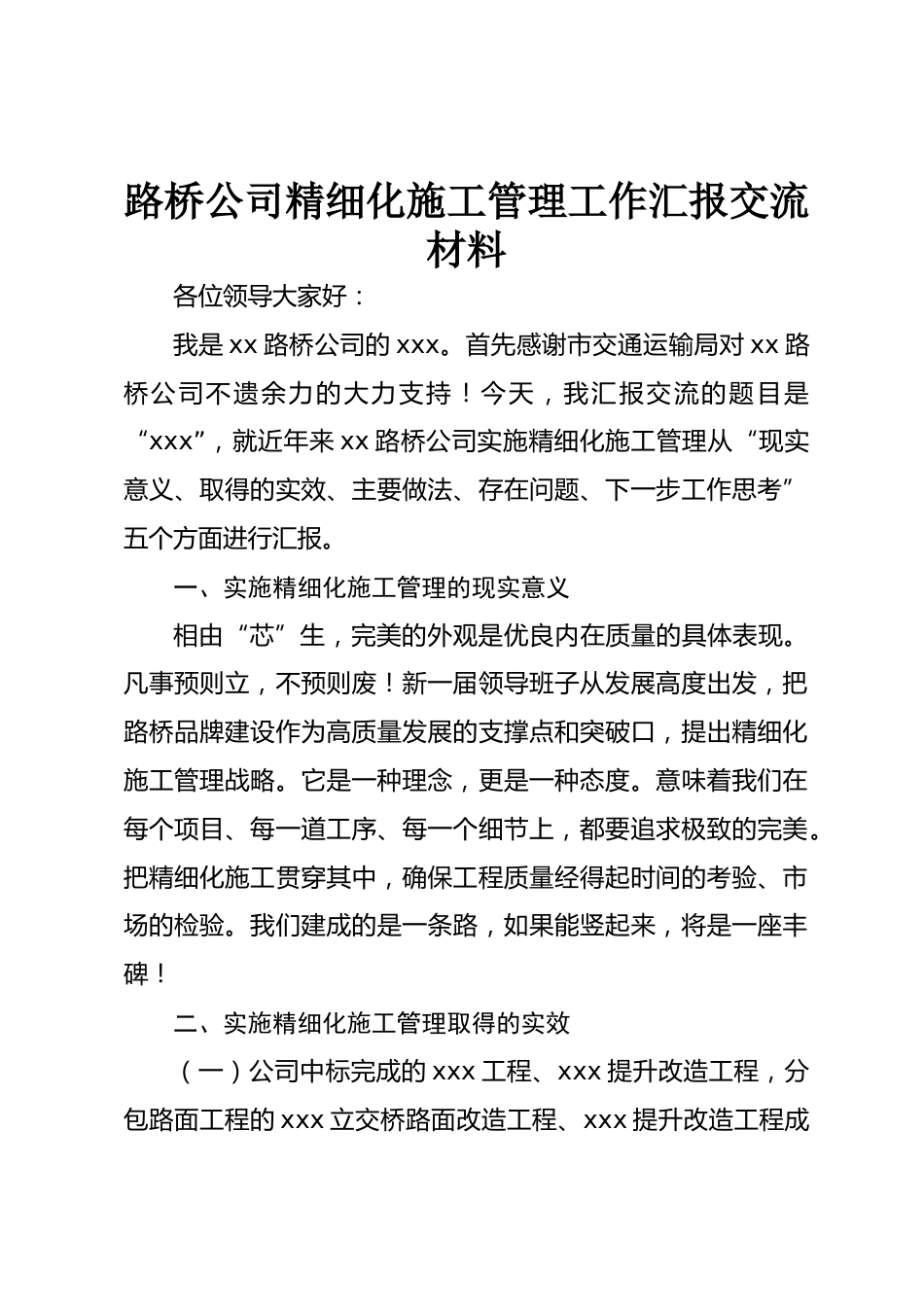 路桥公司精细化施工管理工作汇报交流材料

各位领导大家好：

我是 xx 路桥公司的 xxx。首先感谢市交通运输局对 xx 路桥公司不遗余力的大力支持！今天，我汇报交流的题目是“xxx”，就近年来 xx 路桥公司实施精细化施工管理从“现实意义、取得的实效、主要做法、存在问题、下一步工作思考”五个方面进行汇报。

一、实施精细化施工管理的现实意义

相由“芯”生，完美的外观是优良内在质量的具体表现。凡事预则立，不预则废！新一届领导班子从发展高度出发，把路桥品牌建设作为高质量发展的支撑点和突破口，提出精细化施工管理战略。它是一种理念，更是一种态度。意味着我们在每个项目、每一道工序、每一个细节上，都要追求极致的完美。把精细化施工贯穿其中，确保工程质量经得起时间的考验、市场的检验。我们建成的是一条路，如果能竖起来，将是一座丰碑！

二、实施精细化施工管理取得的实效

（一）公司中标完成的 xxx 工程、xxx 提升改造工程，分包路面工程的 xxx 立交桥路面改造工程、xxx 提升改造工程成